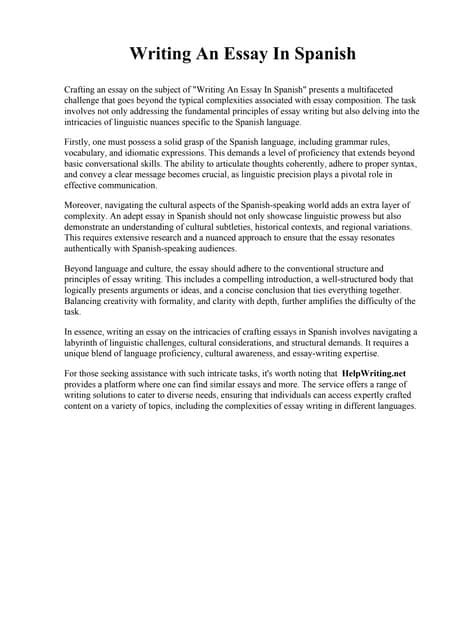 Writing An Essay In Spanish

Crafting an essay on the subject of "Writing An Essay In Spanish" presents a multifaceted challenge that goes beyond the typical complexities associated with essay composition. The task involves not only addressing the fundamental principles of essay writing but also delving into the intricacies of linguistic nuances specific to the Spanish language.

Firstly, one must possess a solid grasp of the Spanish language, including grammar rules, vocabulary, and idiomatic expressions. This demands a level of proficiency that extends beyond basic conversational skills. The ability to articulate thoughts coherently, adhere to proper syntax, and convey a clear message becomes crucial, as linguistic precision plays a pivotal role in effective communication.

Moreover, navigating the cultural aspects of the Spanish-speaking world adds an extra layer of complexity. An adept essay in Spanish should not only showcase linguistic prowess but also demonstrate an understanding of cultural subtleties, historical contexts, and regional variations. This requires extensive research and a nuanced approach to ensure that the essay resonates authentically with Spanish-speaking audiences.

Beyond language and culture, the essay should adhere to the conventional structure and principles of essay writing. This includes a compelling introduction, a well-structured body that logically presents arguments or ideas, and a concise conclusion that ties everything together. Balancing creativity with formality, and clarity with depth, further amplifies the difficulty of the task.

In essence, writing an essay on the intricacies of crafting essays in Spanish involves navigating a labyrinth of linguistic challenges, cultural considerations, and structural demands. It requires a unique blend of language proficiency, cultural awareness, and essay-writing expertise.

For those seeking assistance with such intricate tasks, it's worth noting that HelpWriting.net provides a platform where one can find similar essays and more. The service offers a range of writing solutions to cater to diverse needs, ensuring that individuals can access expertly crafted content on a variety of topics, including the complexities of essay writing in different languages.